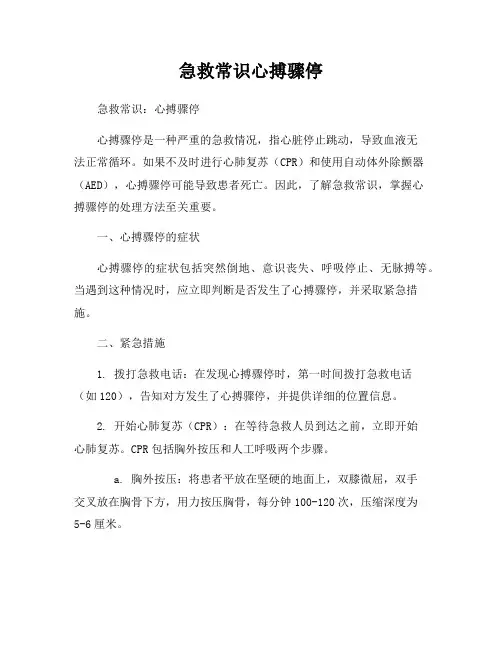 急救常识心搏骤停

急救常识：心搏骤停

心搏骤停是一种严重的急救情况，指心脏停止跳动，导致血液无法正常循环。如果不及时进行心肺复苏（CPR）和使用自动体外除颤器（AED），心搏骤停可能导致患者死亡。因此，了解急救常识，掌握心搏骤停的处理方法至关重要。

一、心搏骤停的症状

心搏骤停的症状包括突然倒地、意识丧失、呼吸停止、无脉搏等。当遇到这种情况时，应立即判断是否发生了心搏骤停，并采取紧急措施。

二、紧急措施

1. 拨打急救电话：在发现心搏骤停时，第一时间拨打急救电话（如120），告知对方发生了心搏骤停，并提供详细的位置信息。

2. 开始心肺复苏（CPR）：在等待急救人员到达之前，立即开始心肺复苏。CPR包括胸外按压和人工呼吸两个步骤。

a. 胸外按压：将患者平放在坚硬的地面上，双膝微屈，双手交叉放在胸骨下方，用力按压胸骨，每分钟100-120次，压缩深度为5-6厘米。